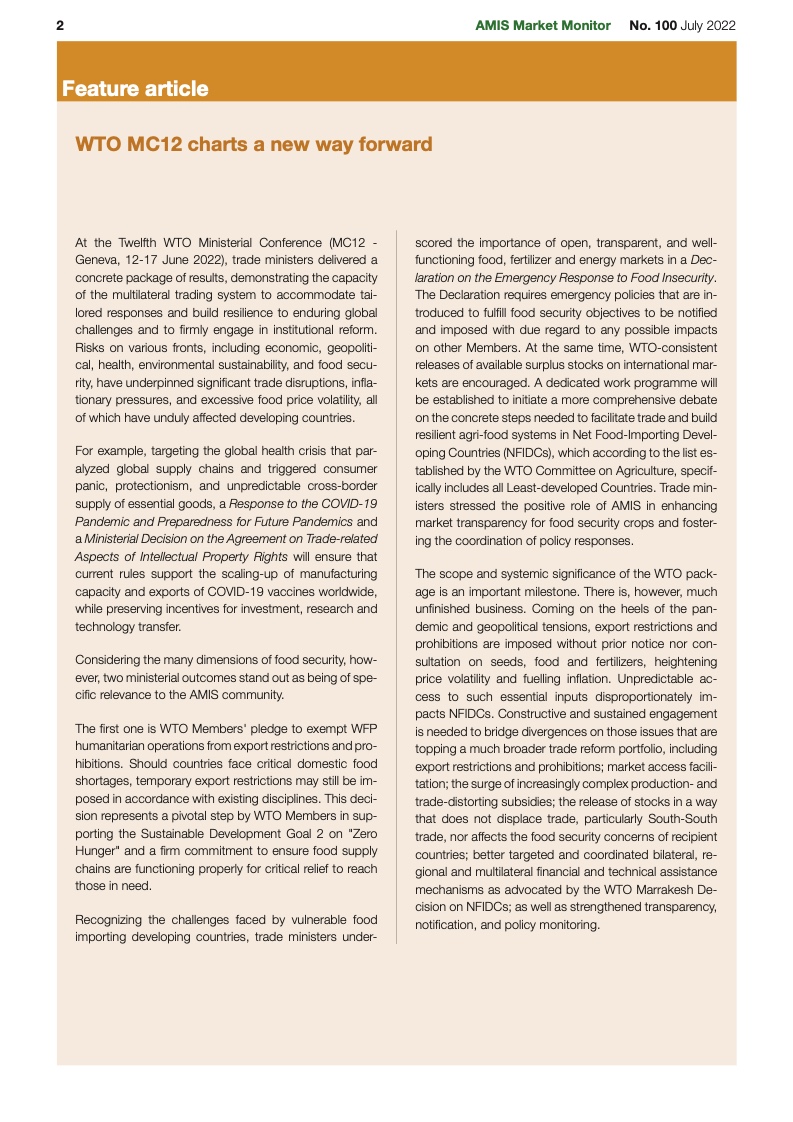 2 AMIS Market Monitor No. 100 July 2022

Feature article

WTO MC12 charts a new way forward

At the Twelfth WTO Ministerial Conference (MC12 - Geneva, 12-17 June 2022), trade ministers delivered a concrete package of results, demonstrating the capacity of the multilateral trading system to accommodate tailored responses and build resilience to enduring global challenges and to firmly engage in institutional reform. Risks on various fronts, including economic, geopolitical, health, environmental sustainability, and food security, have underpinned significant trade disruptions, inflationary pressures, and excessive food price volatility, all of which have unduly affected developing countries.

For example, targeting the global health crisis that paralyzed global supply chains and triggered consumer panic, protectionism, and unpredictable cross-border supply of essential goods, a Response to the COVID-19 Pandemic and Preparedness for Future Pandemics and a Ministerial Decision on the Agreement on Trade-related Aspects of Intellectual Property Rights will ensure that current rules support the scaling-up of manufacturing capacity and exports of COVID-19 vaccines worldwide, while preserving incentives for investment, research and technology transfer.

Considering the many dimensions of food security, however, two ministerial outcomes stand out as being of specific relevance to the AMIS community.

The first one is WTO Members' pledge to exempt WFP humanitarian operations from export restrictions and prohibitions. Should countries face critical domestic food shortages, temporary export restrictions may still be imposed in accordance with existing disciplines. This decision represents a pivotal step by WTO Members in supporting the Sustainable Development Goal 2 on "Zero Hunger" and a firm commitment to ensure food supply chains are functioning properly for critical relief to reach those in need.

Recognizing the challenges faced by vulnerable food importing developing countries, trade ministers underscored the importance of open, transparent, and well-functioning food, fertilizer and energy markets in a Declaration on the Emergency Response to Food Insecurity. The Declaration requires emergency policies that are introduced to fulfill food security objectives to be notified and imposed with due regard to any possible impacts on other Members. At the same time, WTO-consistent releases of available surplus stocks on international markets are encouraged. A dedicated work programme will be established to initiate a more comprehensive debate on the concrete steps needed to facilitate trade and build resilient agri-food systems in Net Food-Importing Developing Countries (NFIDCs), which according to the list established by the WTO Committee on Agriculture, specifically includes all Least-developed Countries. Trade ministers stressed the positive role of AMIS in enhancing market transparency for food security crops and fostering the coordination of policy responses.

The scope and systemic significance of the WTO package is an important milestone. There is, however, much unfinished business. Coming on the heels of the pandemic and geopolitical tensions, export restrictions and prohibitions are imposed without prior notice nor consultation on seeds, food and fertilizers, heightening price volatility and fuelling inflation. Unpredictable access to such essential inputs disproportionately impacts NFIDCs. Constructive and sustained engagement is needed to bridge divergences on those issues that are topping a much broader trade reform portfolio, including export restrictions and prohibitions; market access facilitation; the surge of increasingly complex production- and trade-distorting subsidies; the release of stocks in a way that does not displace trade, particularly South-South trade, nor affects the food security concerns of recipient countries; better targeted and coordinated bilateral, regional and multilateral financial and technical assistance mechanisms as advocated by the WTO Marrakesh Decision on NFIDCs; as well as strengthened transparency, notification, and policy monitoring.